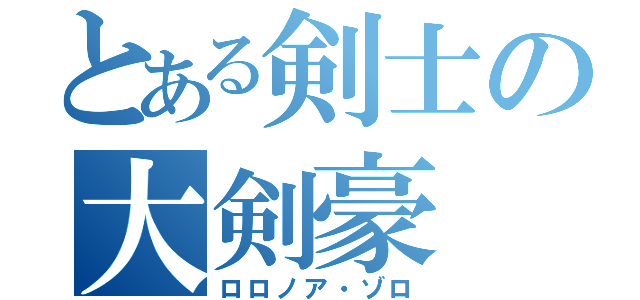 とある剣士の
大剣豪
ロロノア・ゾロ